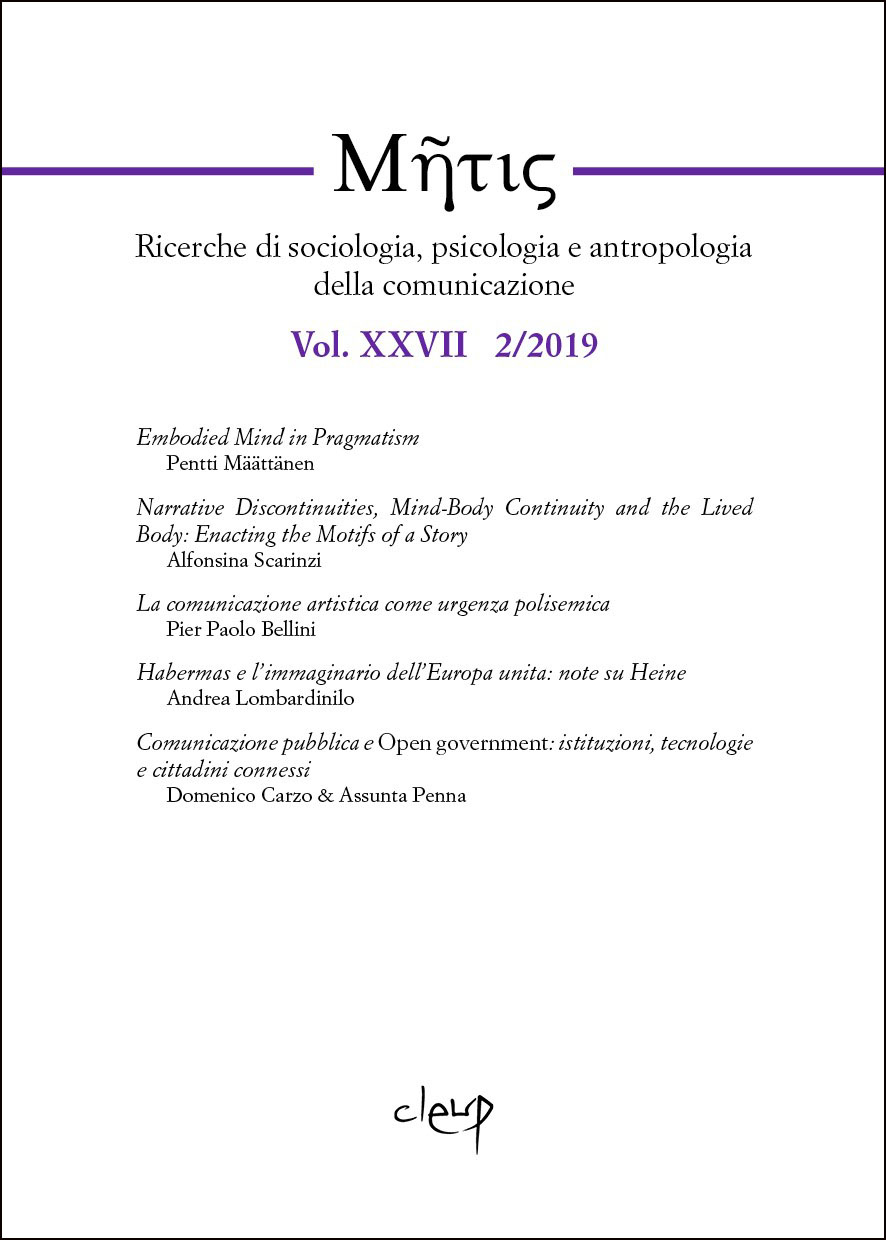 Μῆτις

Ricerche di sociologia, psicologia e antropologia della comunicazione

Vol. XXVII 2/2019

Embodied Mind in Pragmatism
Pentti Määttänen

Narrative Discontinuities, Mind-Body Continuity and the Lived Body: Enacting the Motifs of a Story
Alfonsina Scarinzi

La comunicazione artistica come urgenza polisemica
Pier Paolo Bellini

Habermas e l'immaginario dell'Europa unita: note su Heine
Andrea Lombardinilo

Comunicazione pubblica e Open government: istituzioni, tecnologie e cittadini connessi
Domenico Carzo & Assunta Penna

cleup